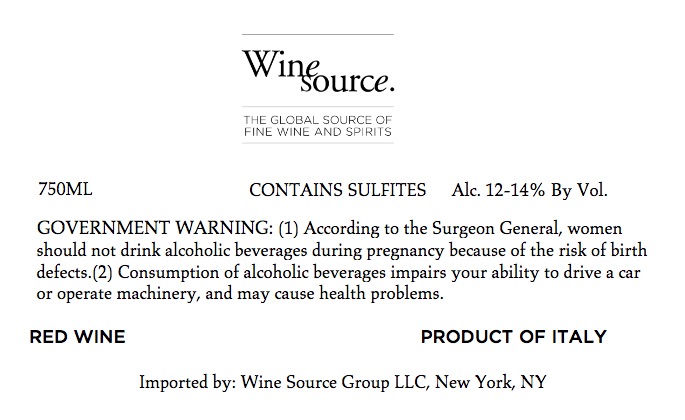 Wine source.

THE GLOBAL SOURCE OF
FINE WINE AND SPIRITS

750ML CONTAINS SULFITES Alc. 12-14% By Vol.

GOVERNMENT WARNING: (1) According to the Surgeon General, women should not drink alcoholic beverages during pregnancy because of the risk of birth defects.(2) Consumption of alcoholic beverages impairs your ability to drive a car or operate machinery, and may cause health problems.

RED WINE PRODUCT OF ITALY

Imported by: Wine Source Group LLC, New York, NY